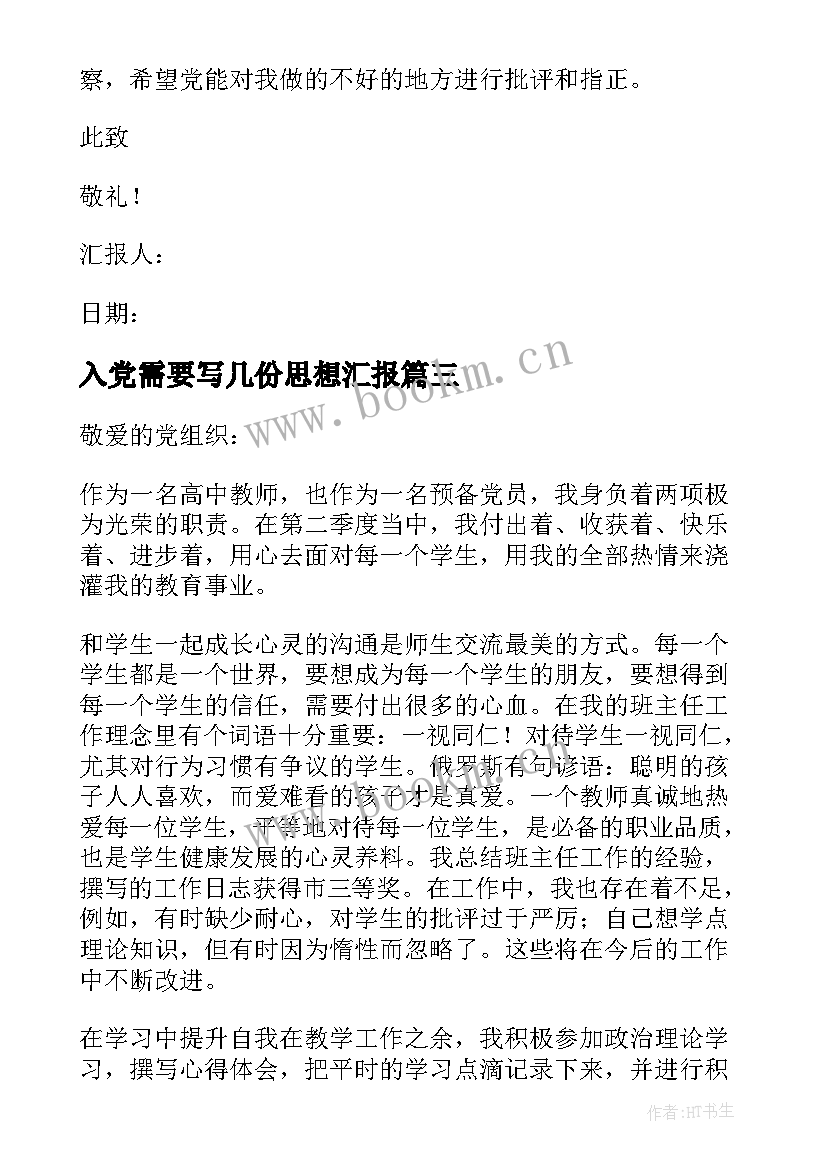 察，希望党能对我做的不好的地方进行批评和指正。

此致

敬礼！

汇报人：

日期：

入党需要写几份思想汇报篇三

www.bookm.cn

敬爱的党组织：

作为一名高中教师，也作为一名预备党员，我身负着两项极为光荣的职责。在第二季度当中，我付出着、收获着、快乐着、进步着，用心去面对每一个学生，用我的全部热情来浇灌我的教育事业。

和学生一起成长心灵的沟通是师生交流最美的方式。每一个学生都是一个世界，要想成为每一个学生的朋友，要想得到每一个学生的信任，需要付出很多的心血。在我的班主任工作理念里有个词语十分重要：一视同仁！对待学生一视同仁，尤其对行为习惯有争议的学生。俄罗斯有句谚语：聪明的孩子人人喜欢，而爱难看的孩子才是真爱。一个教师真诚地热爱每一位学生，平等地对待每一位学生，是必备的职业品质，也是学生健康发展的心灵养料。我总结班主任工作的经验，撰写的工作日志获得市三等奖。在工作中，我也存在着不足，例如，有时缺少耐心，对学生的批评过于严厉；自己想学点理论知识，但有时因为惰性而忽略了。这些将在今后的工作中不断改进。

在学习中提升自我在教学工作之余，我积极参加政治理论学习，撰写心得体会，把平时的学习点滴记录下来，并进行积

作者：HT书生